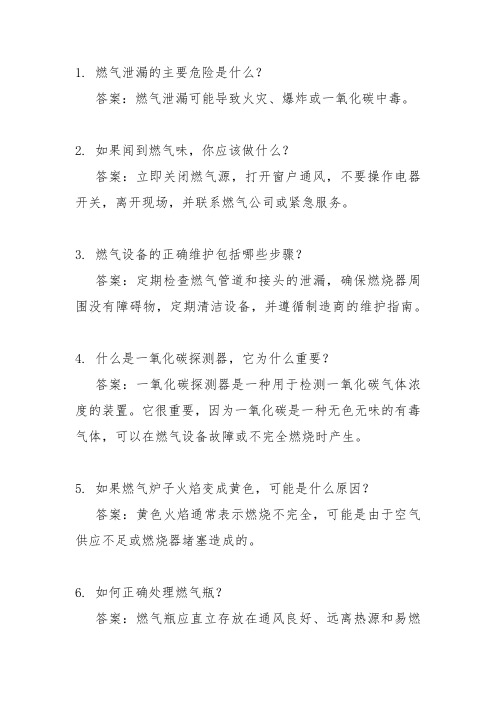 1. 燃气泄漏的主要危险是什么？

答案：燃气泄漏可能导致火灾、爆炸或一氧化碳中毒。

2. 如果闻到燃气味，你应该做什么？

答案：立即关闭燃气源，打开窗户通风，不要操作电器开关，离开现场，并联系燃气公司或紧急服务。

3. 燃气设备的正确维护包括哪些步骤？

答案：定期检查燃气管道和接头的泄漏，确保燃烧器周围没有障碍物，定期清洁设备，并遵循制造商的维护指南。

4. 什么是一氧化碳探测器，它为什么重要？

答案：一氧化碳探测器是一种用于检测一氧化碳气体浓度的装置。它很重要，因为一氧化碳是一种无色无味的有毒气体，可以在燃气设备故障或不完全燃烧时产生。

5. 如果燃气炉子火焰变成黄色，可能是什么原因？

答案：黄色火焰通常表示燃烧不完全，可能是由于空气供应不足或燃烧器堵塞造成的。

6. 如何正确处理燃气瓶？

答案：燃气瓶应直立存放在通风良好、远离热源和易燃